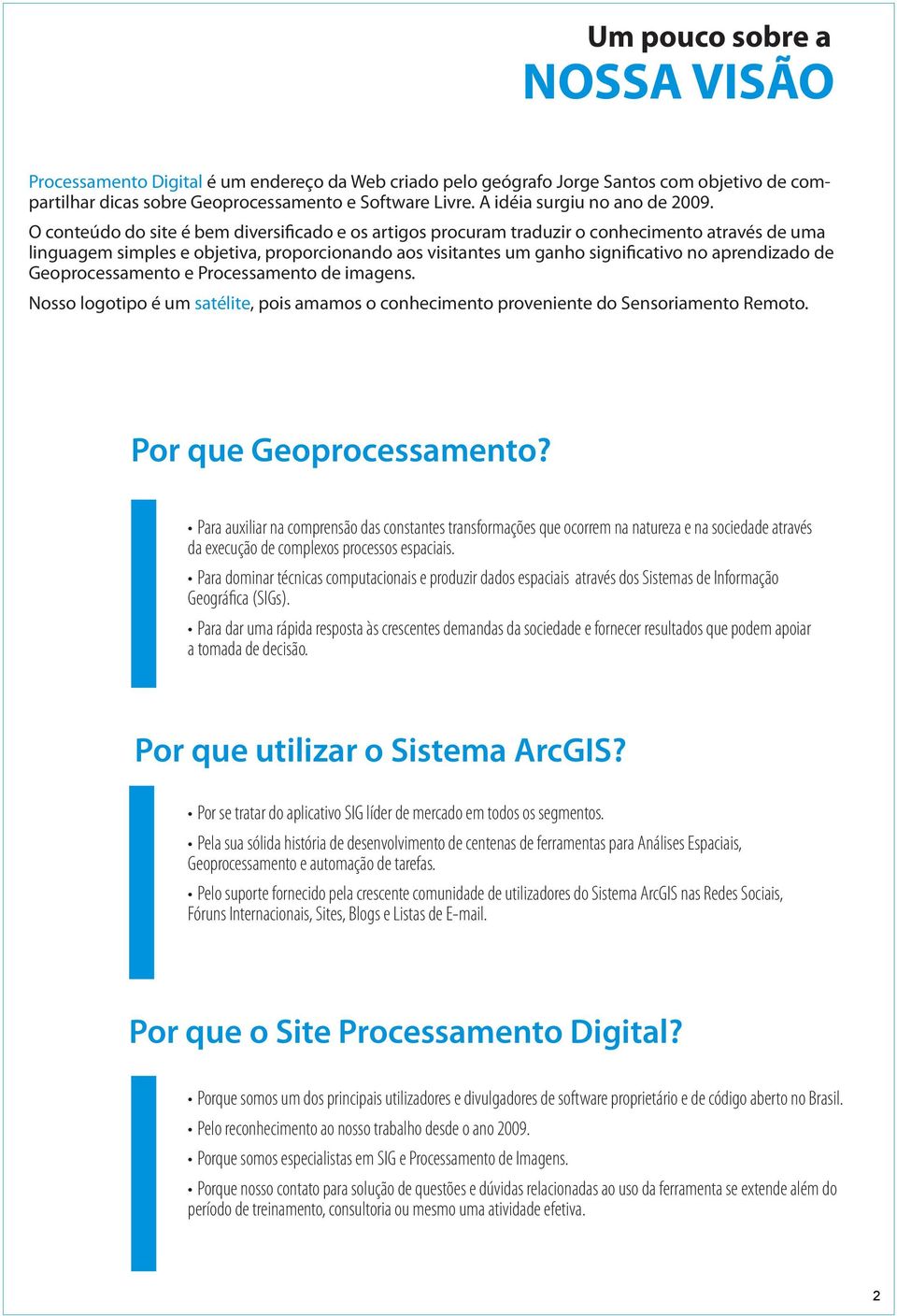 Um pouco sobre a
NOSSA VISÃO

Processamento Digital é um endereço da Web criado pelo geógrafo Jorge Santos com objetivo de compartilhar dicas sobre Geoprocessamento e Software Livre. A idéia surgiu no ano de 2009.

O conteúdo do site é bem diversificado e os artigos procuram traduzir o conhecimento através de uma linguagem simples e objetiva, proporcionando aos visitantes um ganho significativo no aprendizado de Geoprocessamento e Processamento de imagens.

Nosso logotipo é um satélite, pois amamos o conhecimento proveniente do Sensoriamento Remoto.

Por que Geoprocessamento?

• Para auxiliar na comprensão das constantes transformações que ocorrem na natureza e na sociedade através da execução de complexos processos espaciais.

• Para dominar técnicas computacionais e produzir dados espaciais através dos Sistemas de Informação Geográfica (SIGs).

• Para dar uma rápida resposta às crescentes demandas da sociedade e fornecer resultados que podem apoiar a tomada de decisão.

Por que utilizar o Sistema ArcGIS?

• Por se tratar do aplicativo SIG líder de mercado em todos os segmentos.

• Pela sua sólida história de desenvolvimento de centenas de ferramentas para Análises Espaciais, Geoprocessamento e automação de tarefas.

• Pelo suporte fornecido pela crescente comunidade de utilizadores do Sistema ArcGIS nas Redes Sociais, Fóruns Internacionais, Sites, Blogs e Listas de E-mail.

Por que o Site Processamento Digital?

• Porque somos um dos principais utilizadores e divulgadores de software proprietário e de código aberto no Brasil.

• Pelo reconhecimento ao nosso trabalho desde o ano 2009.

• Porque somos especialistas em SIG e Processamento de Imagens.

• Porque nosso contato para solução de questões e dúvidas relacionadas ao uso da ferramenta se extende além do período de treinamento, consultoria ou mesmo uma atividade efetiva.

2